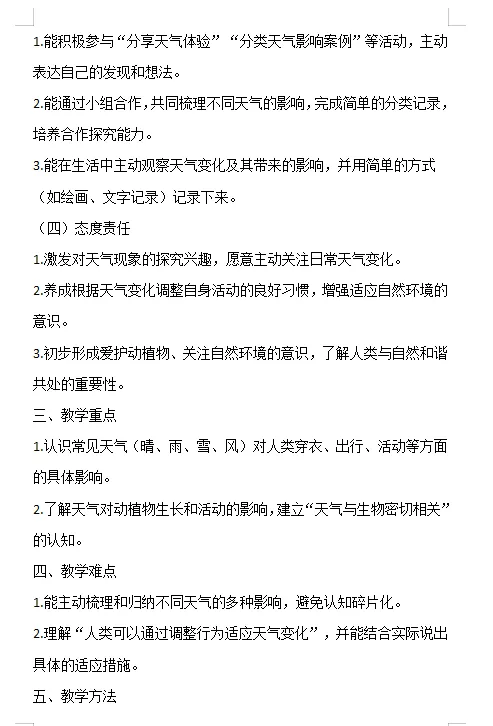 1.能积极参与“分享天气体验”“分类天气影响案例”等活动，主动表达自己的发现和想法。

2.能通过小组合作，共同梳理不同天气的影响，完成简单的分类记录，培养合作探究能力。

3.能在生活中主动观察天气变化及其带来的影响，并用简单的方式（如绘画、文字记录）记录下来。

（四）态度责任

1.激发对天气现象的探究兴趣，愿意主动关注日常天气变化。

2.养成根据天气变化调整自身活动的良好习惯，增强适应自然环境的意识。

3.初步形成爱护动植物、关注自然环境的意识，了解人类与自然和谐共处的重要性。

三、教学重点

1.认识常见天气（晴、雨、雪、风）对人类穿衣、出行、活动等方面的具体影响。

2.了解天气对动植物生长和活动的影响，建立“天气与生物密切相关”的认知。

四、教学难点

1.能主动梳理和归纳不同天气的多种影响，避免认知碎片化。

2.理解“人类可以通过调整行为适应天气变化”，并能结合实际说出具体的适应措施。

五、教学方法